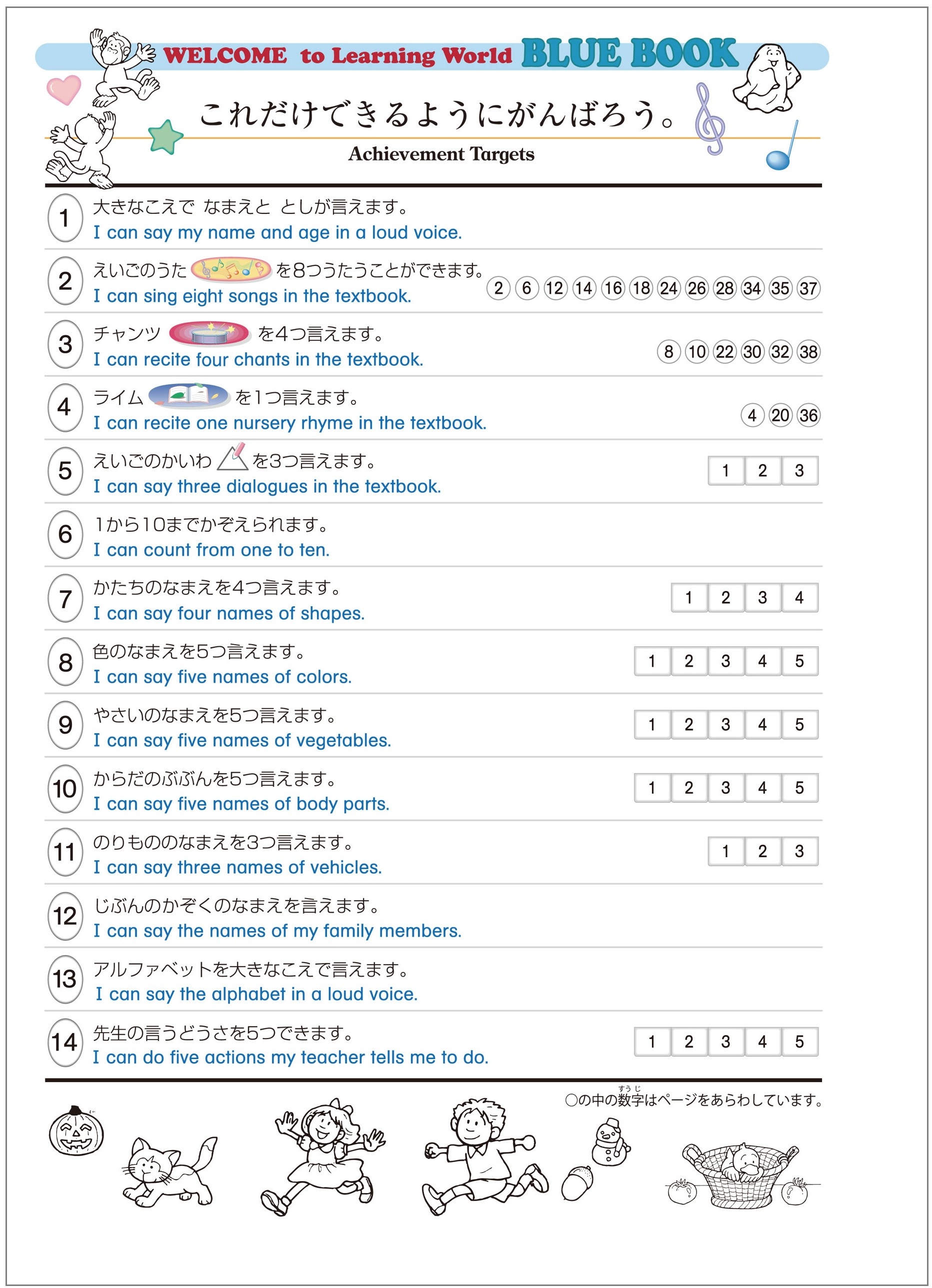 WELCOME to Learning World BLUE BOOK

これだけできるようにがんばろう。

Achievement Targets

1 大きなこえで なまえと としが言えます。
I can say my name and age in a loud voice.

2 えいごのうた を8つうたうことができます。
I can sing eight songs in the textbook.
2 6 12 14 16 18 24 26 28 34 35 37

3 チャンツ を4つ言えます。
I can recite four chants in the textbook.
8 10 22 30 32 38

4 ライム を1つ言えます。
I can recite one nursery rhyme in the textbook.
4 20 36

5 えいごのかいわ を3つ言えます。
I can say three dialogues in the textbook.
1 2 3

6 1から10までかぞえられます。
I can count from one to ten.

7 かたちのなまえを4つ言えます。
I can say four names of shapes.
1 2 3 4

8 色のなまえを5つ言えます。
I can say five names of colors.
1 2 3 4 5

9 やさいのなまえを5つ言えます。
I can say five names of vegetables.
1 2 3 4 5

10 からだのぶぶんを5つ言えます。
I can say five names of body parts.
1 2 3 4 5

11 のりもののなまえを3つ言えます。
I can say three names of vehicles.
1 2 3

12 じぶんのかぞくのなまえを言えます。
I can say the names of my family members.

13 アルファベットを大きなこえで言えます。
I can say the alphabet in a loud voice.

14 先生の言うどうさを5つできます。
I can do five actions my teacher tells me to do.
1 2 3 4 5

○の中の数字(すうじ)はページをあらわしています。